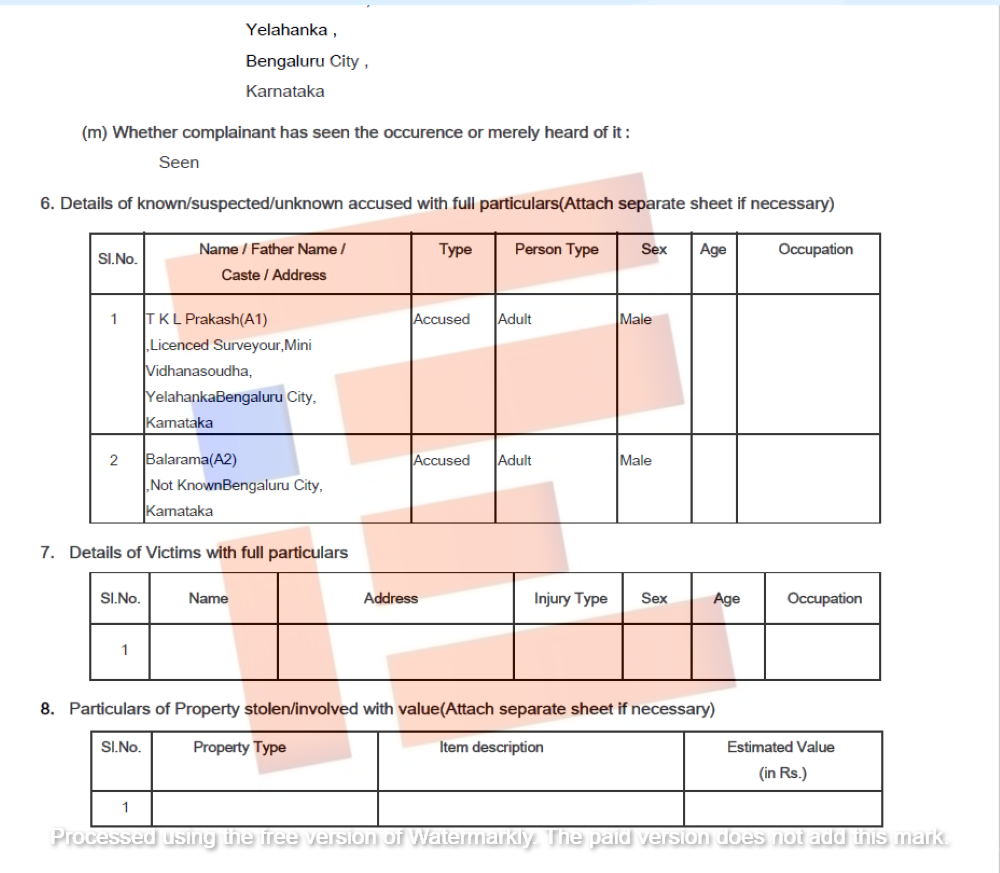 Yelahanka ,
Bengaluru City ,
Karnataka

(m) Whether complainant has seen the occurence or merely heard of it :
Seen

6. Details of known/suspected/unknown accused with full particulars(Attach separate sheet if necessary)

| Sl.No. | Name / Father Name / Caste / Address | Type | Person Type | Sex | Age | Occupation |
|---|---|---|---|---|---|---|
| 1 | T K L Prakash(A1) ,Licenced Surveyour,Mini Vidhanasoudha, YelahankaBengaluru City, Karnataka | Accused | Adult | Male | | |
| 2 | Balarama(A2) ,Not KnownBengaluru City, Karnataka | Accused | Adult | Male | | |

7. Details of Victims with full particulars

| Sl.No. | Name | Address | Injury Type | Sex | Age | Occupation |
|---|---|---|---|---|---|---|
| 1 | | | | | | |

8. Particulars of Property stolen/involved with value(Attach separate sheet if necessary)

| Sl.No. | Property Type | Item description | Estimated Value (in Rs.) |
|---|---|---|---|
| 1 | | | |

Processed using the free version of Watermarkly. The paid version does not add this mark.